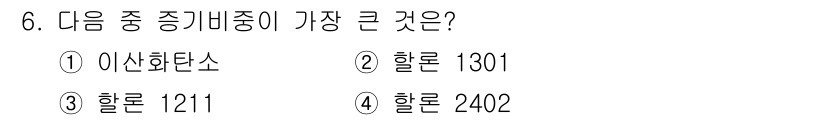 6. 다음 중 증기비중이 가장 큰 것은?

① 이산화탄소
② 할론 1301
③ 할론 1211
④ 할론 2402